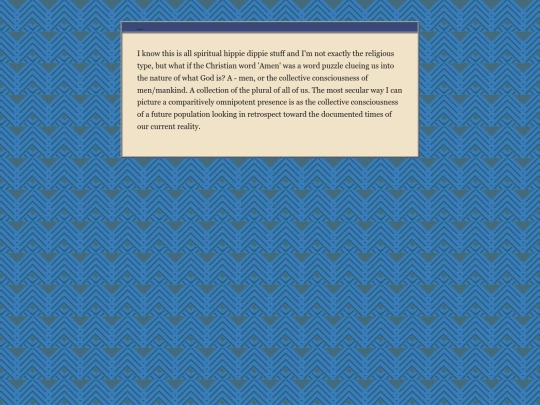 ...

I know this is all spiritual hippie dippie stuff and I'm not exactly the religious type, but what if the Christian word 'Amen' was a word puzzle clueing us into the nature of what God is? A - men, or the collective consciousness of men/mankind. A collection of the plural of all of us. The most secular way I can picture a comparitively omnipotent presence is as the collective consciousness of a future population looking in retrospect toward the documented times of our current reality.